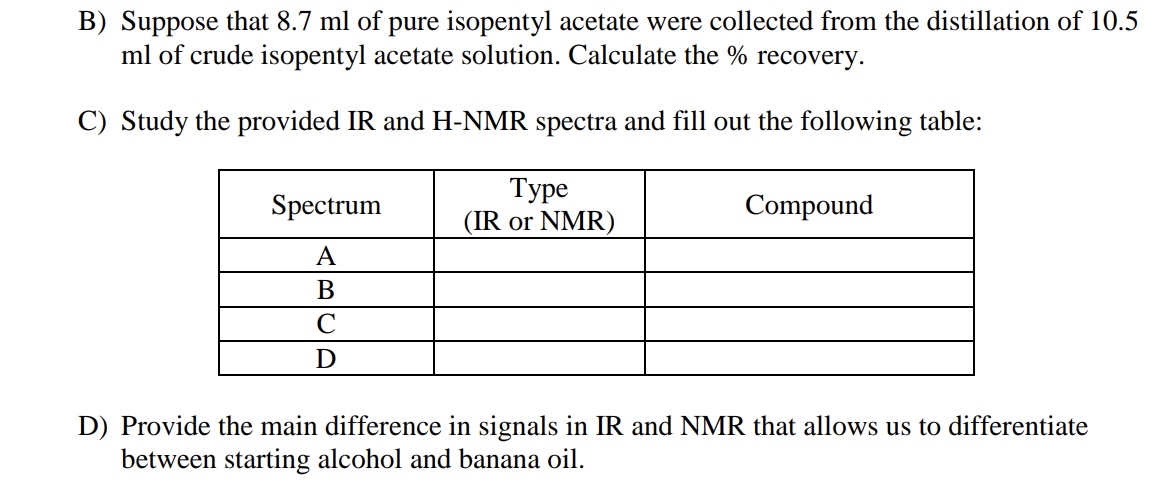 B) Suppose that 8.7 ml of pure isopentyl acetate were collected from the distillation of 10.5 ml of crude isopentyl acetate solution. Calculate the % recovery.

C) Study the provided IR and H-NMR spectra and fill out the following table:

| Spectrum | Type (IR or NMR) | Compound |
|---|---|---|
| A | | |
| B | | |
| C | | |
| D | | |

D) Provide the main difference in signals in IR and NMR that allows us to differentiate between starting alcohol and banana oil.